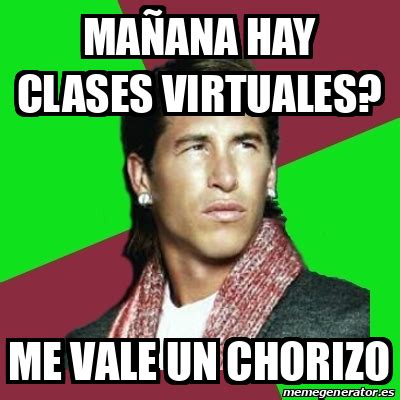 MAÑANA HAY CLASES VIRTUALES?

ME VALE UN CHORIZO

memegenerator.es